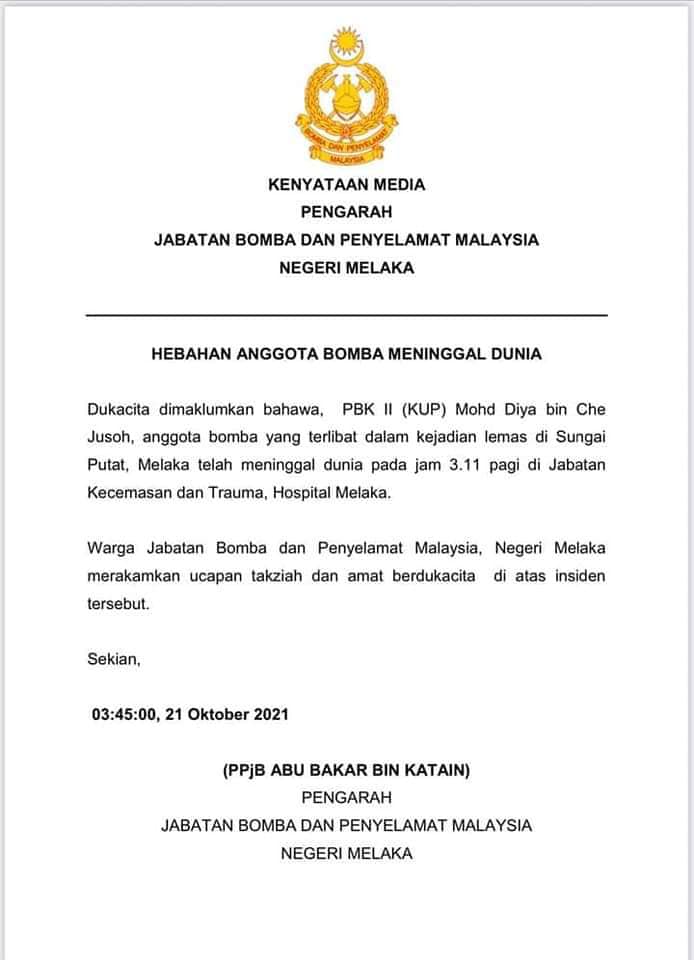 BOMBA DAN PENYELAMAT
MALAYSIA

KENYATAAN MEDIA
PENGARAH
JABATAN BOMBA DAN PENYELAMAT MALAYSIA
NEGERI MELAKA

HEBAHAN ANGGOTA BOMBA MENINGGAL DUNIA

Dukacita dimaklumkan bahawa, PBK II (KUP) Mohd Diya bin Che Jusoh, anggota bomba yang terlibat dalam kejadian lemas di Sungai Putat, Melaka telah meninggal dunia pada jam 3.11 pagi di Jabatan Kecemasan dan Trauma, Hospital Melaka.

Warga Jabatan Bomba dan Penyelamat Malaysia, Negeri Melaka merakamkan ucapan takziah dan amat berdukacita di atas insiden tersebut.

Sekian,

03:45:00, 21 Oktober 2021

(PPjB ABU BAKAR BIN KATAIN)
PENGARAH
JABATAN BOMBA DAN PENYELAMAT MALAYSIA
NEGERI MELAKA